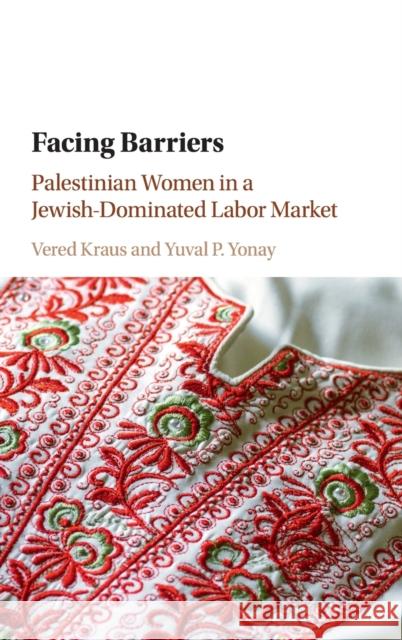 Facing Barriers

Palestinian Women in a Jewish-Dominated Labor Market

Vered Kraus and Yuval P. Yonay

Kraina Książek